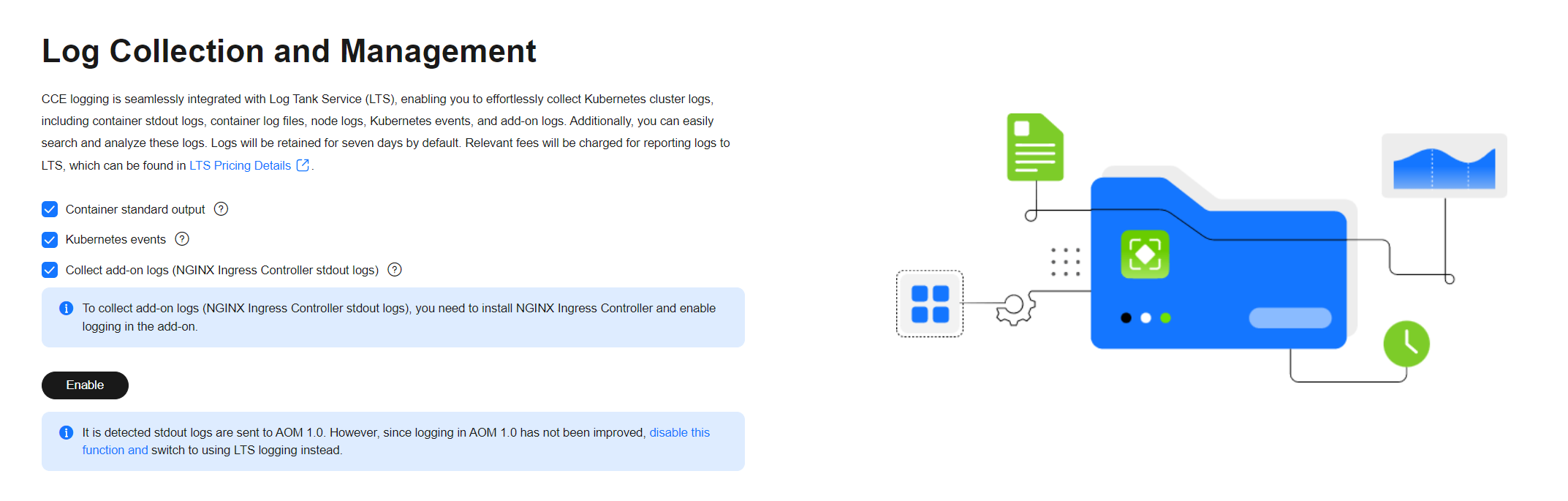 Log Collection and Management

CCE logging is seamlessly integrated with Log Tank Service (LTS), enabling you to effortlessly collect Kubernetes cluster logs, including container stdout logs, container log files, node logs, Kubernetes events, and add-on logs. Additionally, you can easily search and analyze these logs. Logs will be retained for seven days by default. Relevant fees will be charged for reporting logs to LTS, which can be found in LTS Pricing Details.

Container standard output

Kubernetes events

Collect add-on logs (NGINX Ingress Controller stdout logs)

To collect add-on logs (NGINX Ingress Controller stdout logs), you need to install NGINX Ingress Controller and enable logging in the add-on.

Enable

It is detected stdout logs are sent to AOM 1.0. However, since logging in AOM 1.0 has not been improved, disable this function and switch to using LTS logging instead.